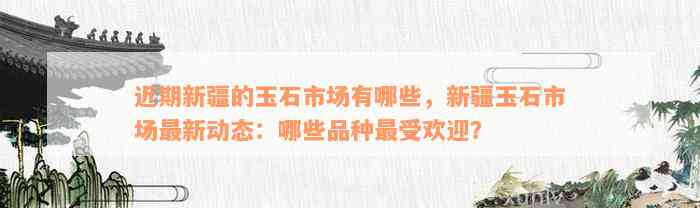 近期新疆的玉石市场有哪些，新疆玉石市场最新动态：哪些品种最受欢迎?